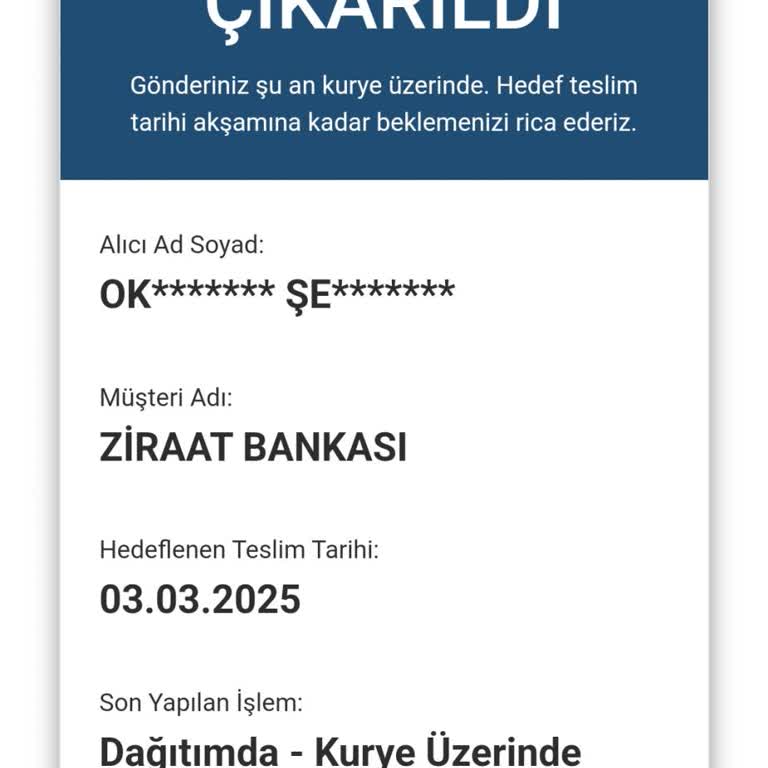 ÇIKARILDI

Gönderiniz şu an kurye üzerinde. Hedef teslim tarihi akşamına kadar beklemenizi rica ederiz.

Alıcı Ad Soyad:
OK******* ŞE*******

Müşteri Adı:
ZİRAAT BANKASI

Hedeflenen Teslim Tarihi:
03.03.2025

Son Yapılan İşlem:
Dağıtımda - Kurye Üzerinde